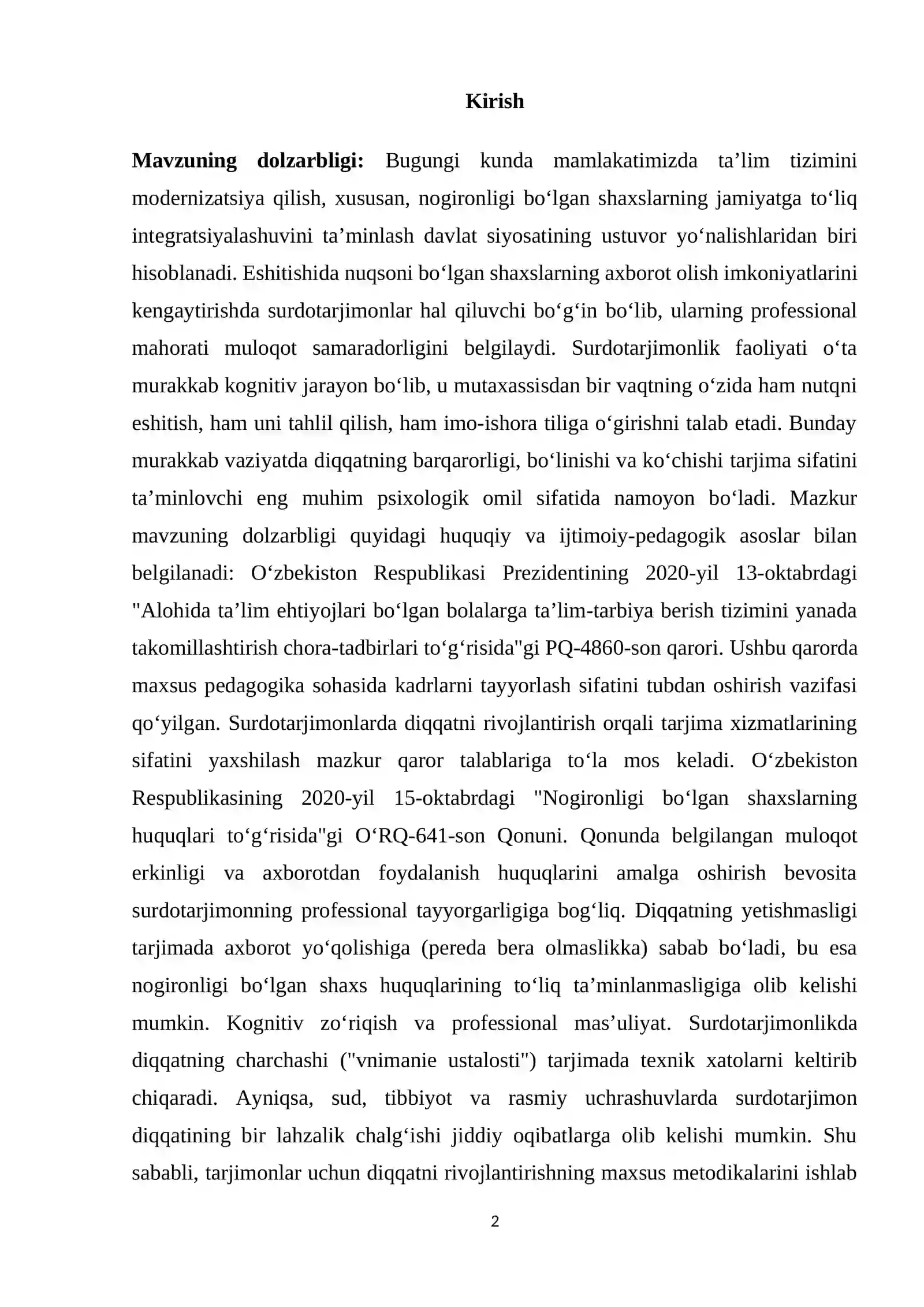 Kirish

Mavzuning dolzarbligi: Bugungi kunda mamlakatimizda ta'lim tizimini modernizatsiya qilish, xususan, nogironligi bo'lgan shaxslarning jamiyatga to'liq integratsiyalashuvini ta'minlash davlat siyosatining ustuvor yo'nalishlaridan biri hisoblanadi. Eshitishida nuqsoni bo'lgan shaxslarning axborot olish imkoniyatlarini kengaytirishda surdotarjimonlar hal qiluvchi bo'g'in bo'lib, ularning professional mahorati muloqot samaradorligini belgilaydi. Surdotarjimonlik faoliyati o'ta murakkab kognitiv jarayon bo'lib, u mutaxassisdan bir vaqtning o'zida ham nutqni eshitish, ham uni tahlil qilish, ham imo-ishora tiliga o'girishni talab etadi. Bunday murakkab vaziyatda diqqatning barqarorligi, bo'linishi va ko'chishi tarjima sifatini ta'minlovchi eng muhim psixologik omil sifatida namoyon bo'ladi. Mazkur mavzuning dolzarbligi quyidagi huquqiy va ijtimoiy-pedagogik asoslar bilan belgilanadi: O'zbekiston Respublikasi Prezidentining 2020-yil 13-oktabrdagi "Alohida ta'lim ehtiyojlari bo'lgan bolalarga ta'lim-tarbiya berish tizimini yanada takomillashtirish chora-tadbirlari to'g'risida"gi PQ-4860-son qarori. Ushbu qarorda maxsus pedagogika sohasida kadrlarni tayyorlash sifatini tubdan oshirish vazifasi qo'yilgan. Surdotarjimonlarda diqqatni rivojlantirish orqali tarjima xizmatlarining sifatini yaxshilash mazkur qaror talablariga to'la mos keladi. O'zbekiston Respublikasining 2020-yil 15-oktabrdagi "Nogironligi bo'lgan shaxslarning huquqlari to'g'risida"gi O'RQ-641-son Qonuni. Qonunda belgilangan muloqot erkinligi va axborotdan foydalanish huquqlarini amalga oshirish bevosita surdotarjimonning professional tayyorgarligiga bog'liq. Diqqatning yetishmasligi tarjimada axborot yo'qolishiga (pereda bera olmaslikka) sabab bo'ladi, bu esa nogironligi bo'lgan shaxs huquqlarining to'liq ta'minlanmasligiga olib kelishi mumkin. Kognitiv zo'riqish va professional mas'uliyat. Surdotarjimonlikda diqqatning charchashi ("vnimanie ustalosti") tarjimada texnik xatolarni keltirib chiqaradi. Ayniqsa, sud, tibbiyot va rasmiy uchrashuvlarda surdotarjimon diqqatining bir lahzalik chalg'ishi jiddiy oqibatlarga olib kelishi mumkin. Shu sababli, tarjimonlar uchun diqqatni rivojlantirishning maxsus metodikalarini ishlab

2